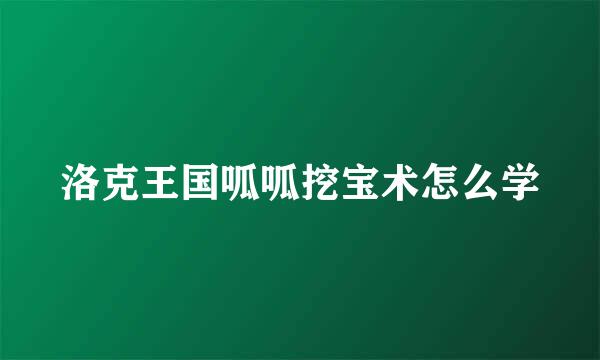 洛克王国呱呱挖宝术怎么学